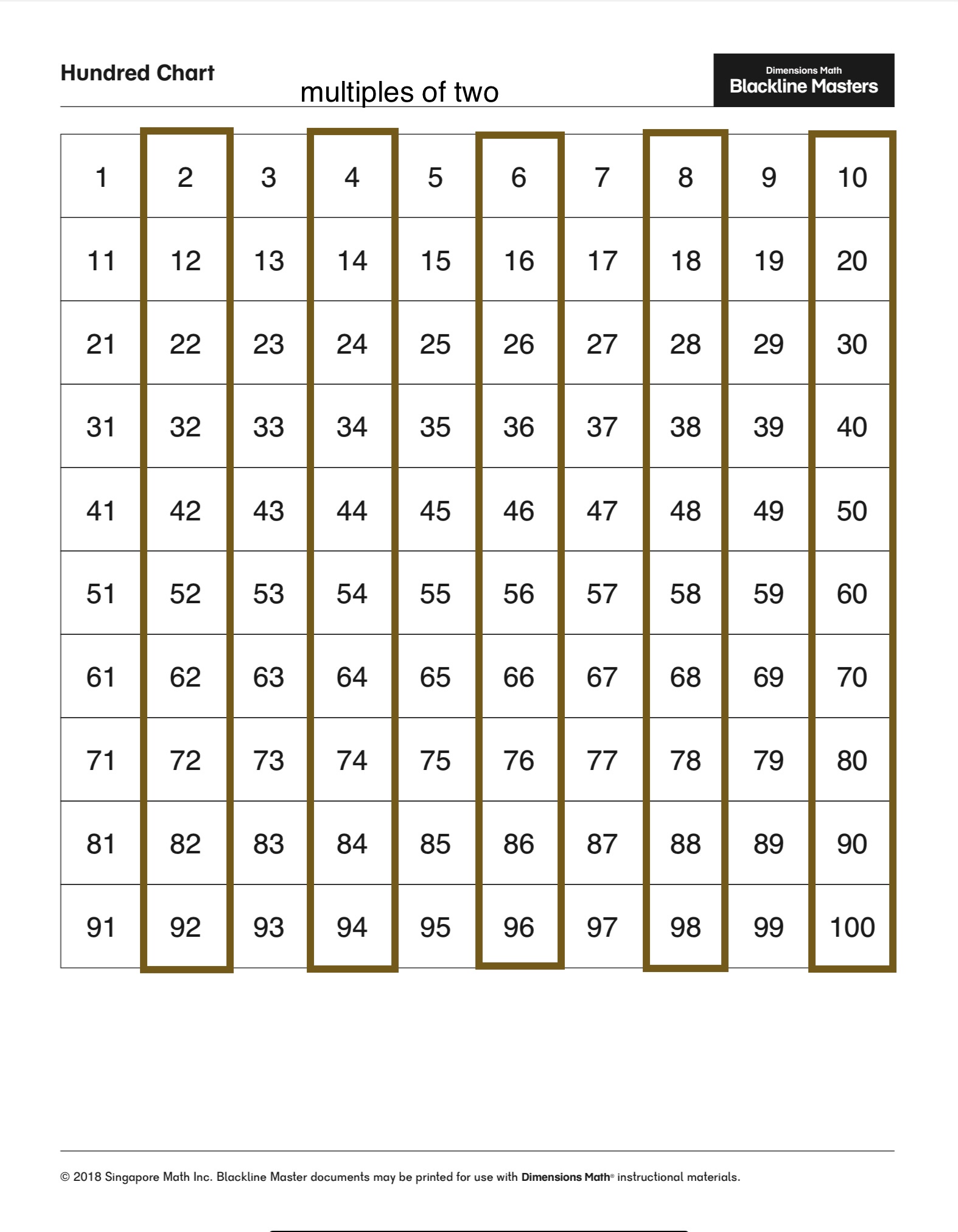 Hundred Chart

multiples of two

Dimensions Math
Blackline Masters

| 1 | 2 | 3 | 4 | 5 | 6 | 7 | 8 | 9 | 10 |
|---|---|---|---|---|---|---|---|---|---|
| 11 | 12 | 13 | 14 | 15 | 16 | 17 | 18 | 19 | 20 |
| 21 | 22 | 23 | 24 | 25 | 26 | 27 | 28 | 29 | 30 |
| 31 | 32 | 33 | 34 | 35 | 36 | 37 | 38 | 39 | 40 |
| 41 | 42 | 43 | 44 | 45 | 46 | 47 | 48 | 49 | 50 |
| 51 | 52 | 53 | 54 | 55 | 56 | 57 | 58 | 59 | 60 |
| 61 | 62 | 63 | 64 | 65 | 66 | 67 | 68 | 69 | 70 |
| 71 | 72 | 73 | 74 | 75 | 76 | 77 | 78 | 79 | 80 |
| 81 | 82 | 83 | 84 | 85 | 86 | 87 | 88 | 89 | 90 |
| 91 | 92 | 93 | 94 | 95 | 96 | 97 | 98 | 99 | 100 |

© 2018 Singapore Math Inc. Blackline Master documents may be printed for use with Dimensions Math® instructional materials.